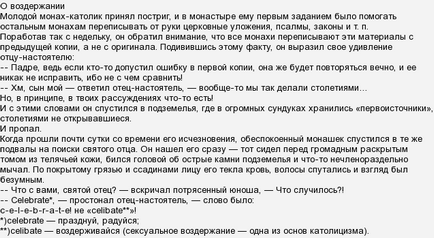 О воздержании
Молодой монах-католик принял постриг, и в монастыре ему первым заданием было помогать остальным монахам переписывать от руки церковные уложения, псалмы, законы и т. п.
Поработав так с недельку, он обратил внимание, что все монахи переписывают эти материалы с предыдущей копии, а не с оригинала. Подивившись этому факту, он выразил свое удивление отцу-настоятелю:
-- Падре, ведь если кто-то допустил ошибку в первой копии, она же будет повторяться вечно, и ее никак не исправить, ибо не с чем сравнить!
-- Хм, сын мой — ответил отец-настоятель, — вообще-то мы так делали столетиями…
Но, в принципе, в твоих рассуждениях что-то есть!
И с этими словами он спустился в подземелья, где в огромных сундуках хранились «первоисточники», столетиями не открывавшиеся.
И пропал.
Когда прошли почти сутки со времени его исчезновения, обеспокоенный монашек спустился в те же подвалы на поиски святого отца. Он нашел его сразу — тот сидел перед громадным раскрытым томом из телячьей кожи, бился головой об острые камни подземелья и что-то нечленораздельно мычал. По покрытому грязью и ссадинами лицу его текла кровь, волосы спутались и взгляд был безумным.
-- Что с вами, святой отец? — вскричал потрясенный юноша, — Что случилось?!
-- Celebrate*, — простонал отец-настоятель, — слово было:
c-e-l-e-b-r-a-t-e! не «celibate**»!
*)celebrate — празднуй, радуйся;
**)celibate — воздерживайся (сексуальное воздержание — одна из основ католицизма).